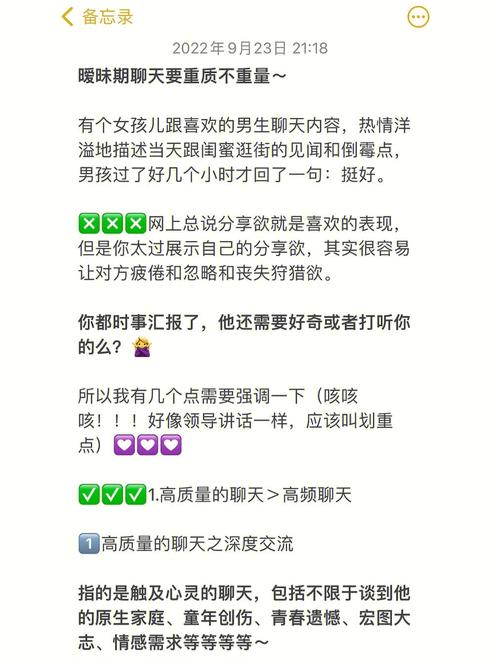 备忘录

2022年9月23日 21:18

暧昧期聊天要重质不重量～

有个女孩儿跟喜欢的男生聊天内容，热情洋溢地描述当天跟闺蜜逛街的见闻和倒霉点，男孩过了好几个小时才回了一句：挺好。

❎❎❎网上总说分享欲就是喜欢的表现，但是你太过展示自己的分享欲，其实很容易让对方疲倦和忽略和丧失狩猎欲。

你都时事汇报了，他还需要好奇或者打听你的么？🙅‍♀️

所以我有几个点需要强调一下（咳咳咳！！！好像领导讲话一样，应该叫划重点）💟💟💟

✅✅✅1.高质量的聊天＞高频聊天

1️⃣高质量的聊天之深度交流

指的是触及心灵的聊天，包括不限于谈到他的原生家庭、童年创伤、青春遗憾、宏图大志、情感需求等等等等～